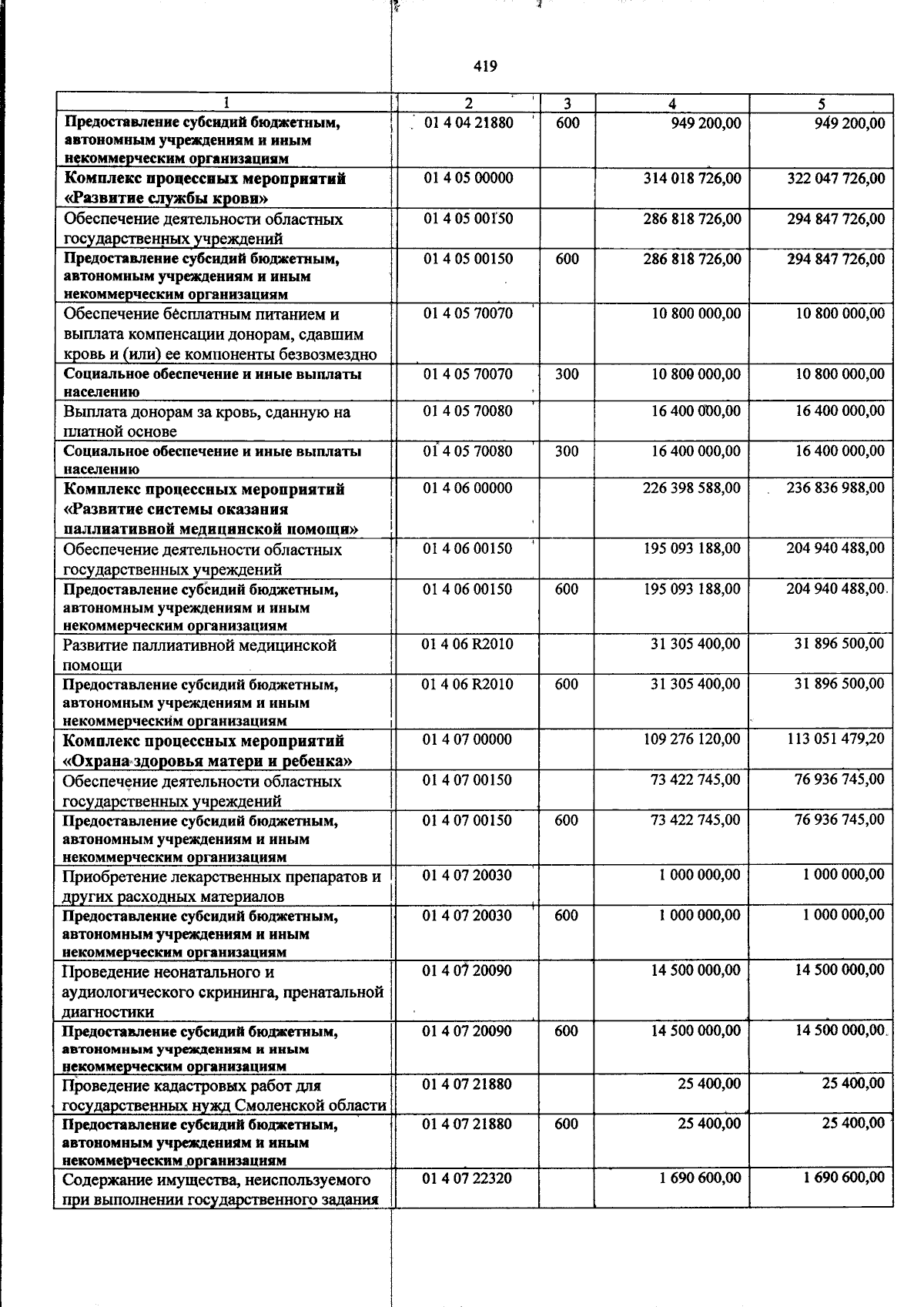 419

| 1 | 2 | 3 | 4 | 5 |
|---|---|---|---|---|
| Предоставление субсидий бюджетным, автономным учреждениям и иным некоммерческим организациям | 01 4 04 21880 | 600 | 949 200,00 | 949 200,00 |
| Комплекс процессных мероприятий «Развитие службы крови» | 01 4 05 00000 | | 314 018 726,00 | 322 047 726,00 |
| Обеспечение деятельности областных государственных учреждений | 01 4 05 00150 | | 286 818 726,00 | 294 847 726,00 |
| Предоставление субсидий бюджетным, автономным учреждениям и иным некоммерческим организациям | 01 4 05 00150 | 600 | 286 818 726,00 | 294 847 726,00 |
| Обеспечение бесплатным питанием и выплата компенсации донорам, сдавшим кровь и (или) ее компоненты безвозмездно | 01 4 05 70070 | | 10 800 000,00 | 10 800 000,00 |
| Социальное обеспечение и иные выплаты населению | 01 4 05 70070 | 300 | 10 800 000,00 | 10 800 000,00 |
| Выплата донорам за кровь, сданную на платной основе | 01 4 05 70080 | | 16 400 000,00 | 16 400 000,00 |
| Социальное обеспечение и иные выплаты населению | 01 4 05 70080 | 300 | 16 400 000,00 | 16 400 000,00 |
| Комплекс процессных мероприятий «Развитие системы оказания паллиативной медицинской помощи» | 01 4 06 00000 | | 226 398 588,00 | 236 836 988,00 |
| Обеспечение деятельности областных государственных учреждений | 01 4 06 00150 | | 195 093 188,00 | 204 940 488,00 |
| Предоставление субсидий бюджетным, автономным учреждениям и иным некоммерческим организациям | 01 4 06 00150 | 600 | 195 093 188,00 | 204 940 488,00 |
| Развитие паллиативной медицинской помощи | 01 4 06 R2010 | | 31 305 400,00 | 31 896 500,00 |
| Предоставление субсидий бюджетным, автономным учреждениям и иным некоммерческим организациям | 01 4 06 R2010 | 600 | 31 305 400,00 | 31 896 500,00 |
| Комплекс процессных мероприятий «Охрана здоровья матери и ребенка» | 01 4 07 00000 | | 109 276 120,00 | 113 051 479,20 |
| Обеспечение деятельности областных государственных учреждений | 01 4 07 00150 | | 73 422 745,00 | 76 936 745,00 |
| Предоставление субсидий бюджетным, автономным учреждениям и иным некоммерческим организациям | 01 4 07 00150 | 600 | 73 422 745,00 | 76 936 745,00 |
| Приобретение лекарственных препаратов и других расходных материалов | 01 4 07 20030 | | 1 000 000,00 | 1 000 000,00 |
| Предоставление субсидий бюджетным, автономным учреждениям и иным некоммерческим организациям | 01 4 07 20030 | 600 | 1 000 000,00 | 1 000 000,00 |
| Проведение неонатального и аудиологического скрининга, пренатальной диагностики | 01 4 07 20090 | | 14 500 000,00 | 14 500 000,00 |
| Предоставление субсидий бюджетным, автономным учреждениям и иным некоммерческим организациям | 01 4 07 20090 | 600 | 14 500 000,00 | 14 500 000,00 |
| Проведение кадастровых работ для государственных нужд Смоленской области | 01 4 07 21880 | | 25 400,00 | 25 400,00 |
| Предоставление субсидий бюджетным, автономным учреждениям и иным некоммерческим организациям | 01 4 07 21880 | 600 | 25 400,00 | 25 400,00 |
| Содержание имущества, неиспользуемого при выполнении государственного задания | 01 4 07 22320 | | 1 690 600,00 | 1 690 600,00 |